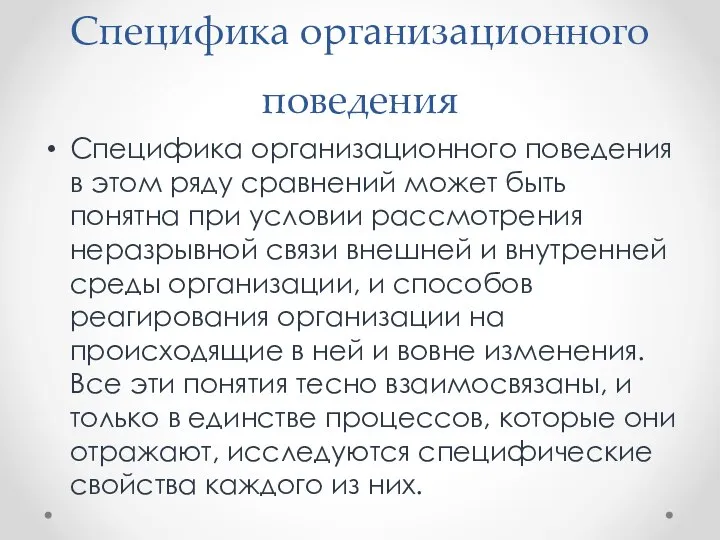 Специфика организационного поведения

• Специфика организационного поведения в этом ряду сравнений может быть понятна при условии рассмотрения неразрывной связи внешней и внутренней среды организации, и способов реагирования организации на происходящие в ней и вовне изменения. Все эти понятия тесно взаимосвязаны, и только в единстве процессов, которые они отражают, исследуются специфические свойства каждого из них.